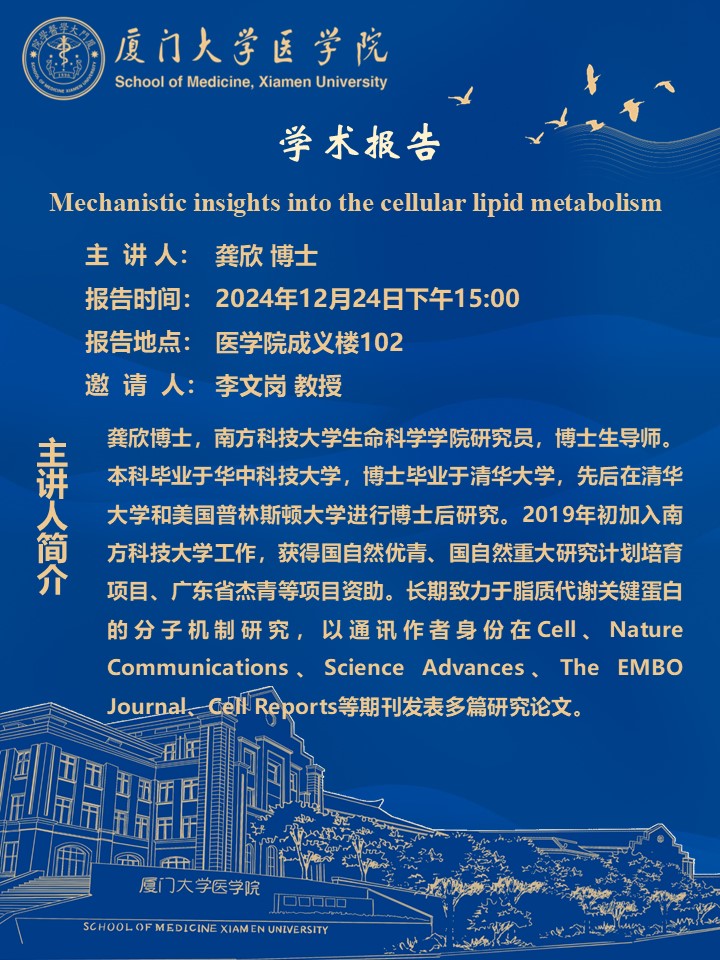 厦门大学医学院
School of Medicine, Xiamen University

学术报告

Mechanistic insights into the cellular lipid metabolism

主 讲 人： 龚欣 博士
报告时间： 2024年12月24日下午15:00
报告地点： 医学院成义楼102
邀 请 人： 李文岗 教授

主讲人简介

龚欣博士，南方科技大学生命科学学院研究员，博士生导师。本科毕业于华中科技大学，博士毕业于清华大学，先后在清华大学和美国普林斯顿大学进行博士后研究。2019年初加入南方科技大学工作，获得国自然优青、国自然重大研究计划培育项目、广东省杰青等项目资助。长期致力于脂质代谢关键蛋白的分子机制研究，以通讯作者身份在Cell、Nature Communications、Science Advances、The EMBO Journal、Cell Reports等期刊发表多篇研究论文。

厦门大学医学院
SCHOOL OF MEDICINE XIAMEN UNIVERSITY